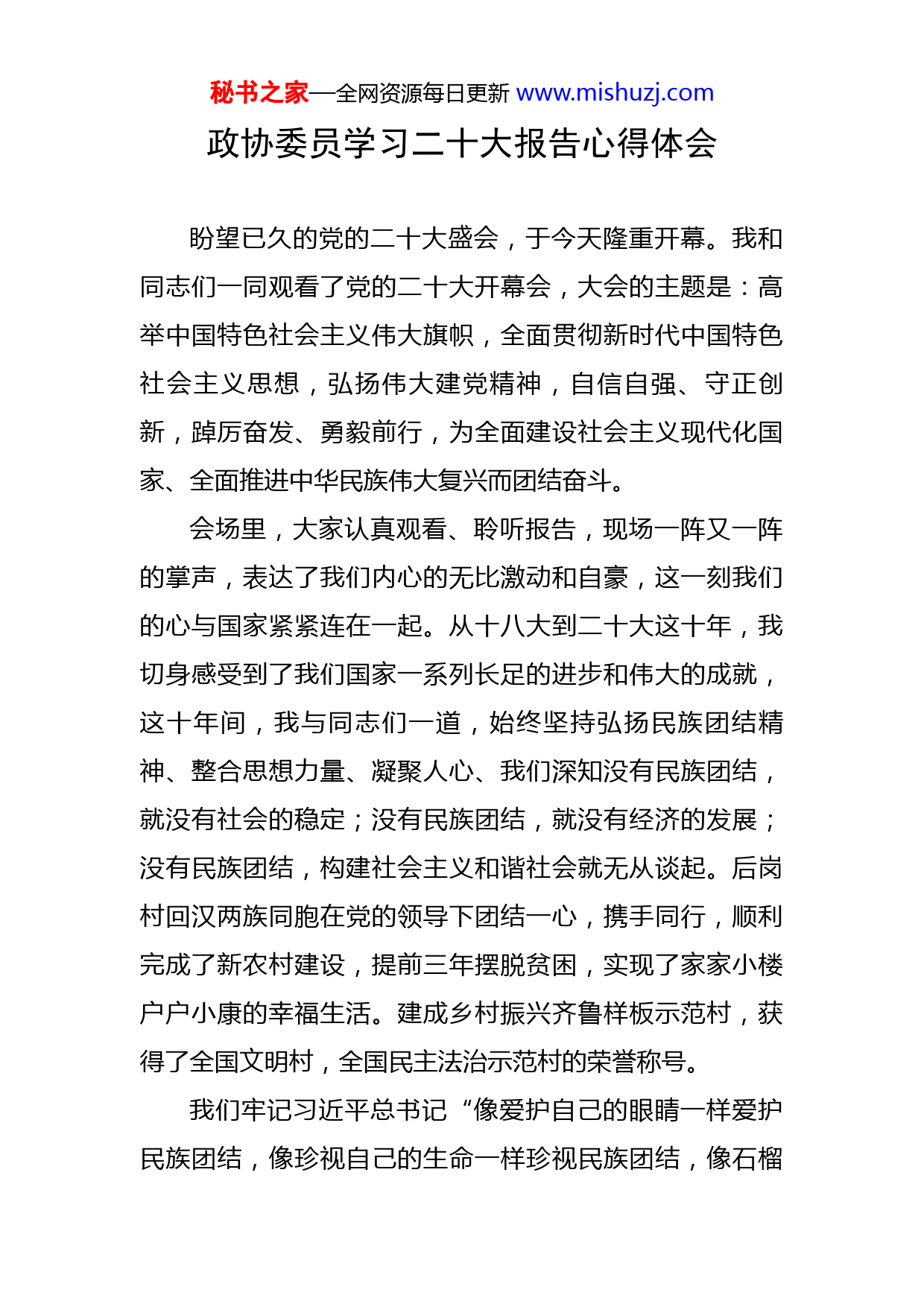 秘书之家—全网资源每日更新 www.mishuzj.com

政协委员学习二十大报告心得体会

盼望已久的党的二十大盛会，于今天隆重开幕。我和同志们一同观看了党的二十大开幕会，大会的主题是：高举中国特色社会主义伟大旗帜，全面贯彻新时代中国特色社会主义思想，弘扬伟大建党精神，自信自强、守正创新，踔厉奋发、勇毅前行，为全面建设社会主义现代化国家、全面推进中华民族伟大复兴而团结奋斗。

会场里，大家认真观看、聆听报告，现场一阵又一阵的掌声，表达了我们内心的无比激动和自豪，这一刻我们的心与国家紧紧连在一起。从十八大到二十大这十年，我切身感受到了我们国家一系列长足的进步和伟大的成就，这十年间，我与同志们一道，始终坚持弘扬民族团结精神、整合思想力量、凝聚人心、我们深知没有民族团结，就没有社会的稳定；没有民族团结，就没有经济的发展；没有民族团结，构建社会主义和谐社会就无从谈起。后岗村回汉两族同胞在党的领导下团结一心，携手同行，顺利完成了新农村建设，提前三年摆脱贫困，实现了家家小楼户户小康的幸福生活。建成乡村振兴齐鲁样板示范村，获得了全国文明村，全国民主法治示范村的荣誉称号。

我们牢记习近平总书记“像爱护自己的眼睛一样爱护民族团结，像珍视自己的生命一样珍视民族团结，像石榴